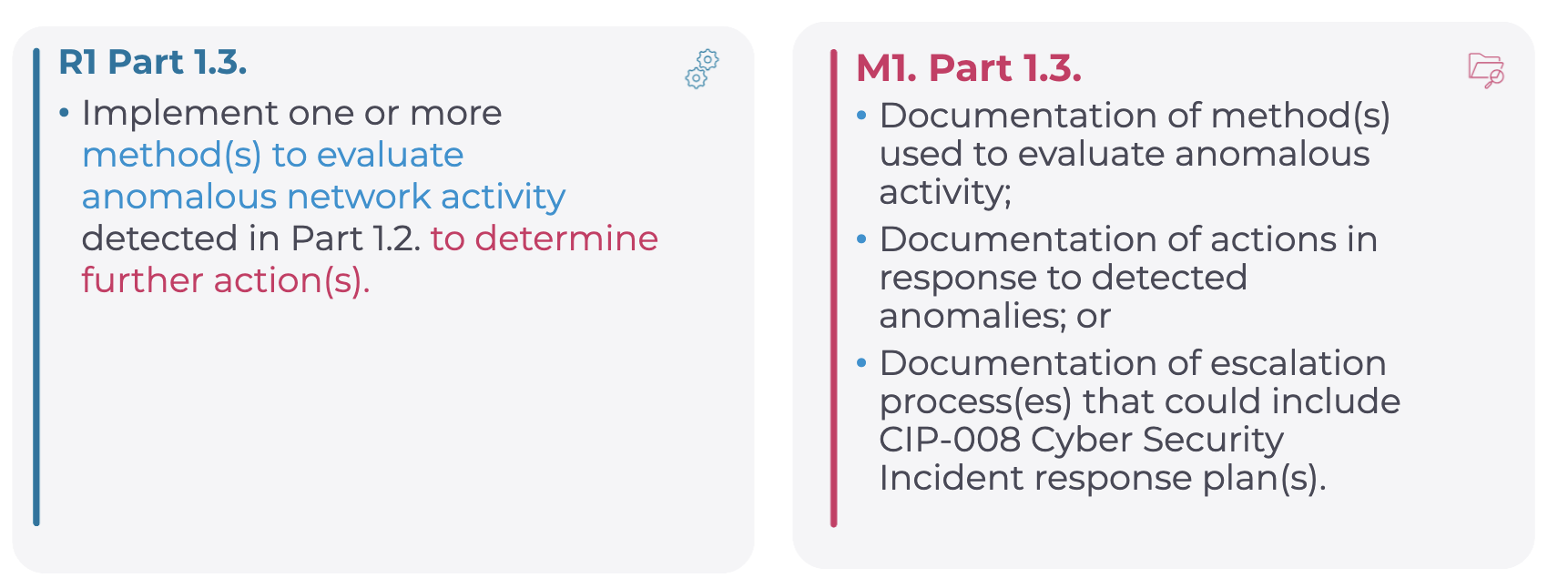 R1 Part 1.3.

• Implement one or more method(s) to evaluate anomalous network activity detected in Part 1.2. to determine further action(s).

M1. Part 1.3.

• Documentation of method(s) used to evaluate anomalous activity;
• Documentation of actions in response to detected anomalies; or
• Documentation of escalation process(es) that could include CIP-008 Cyber Security Incident response plan(s).